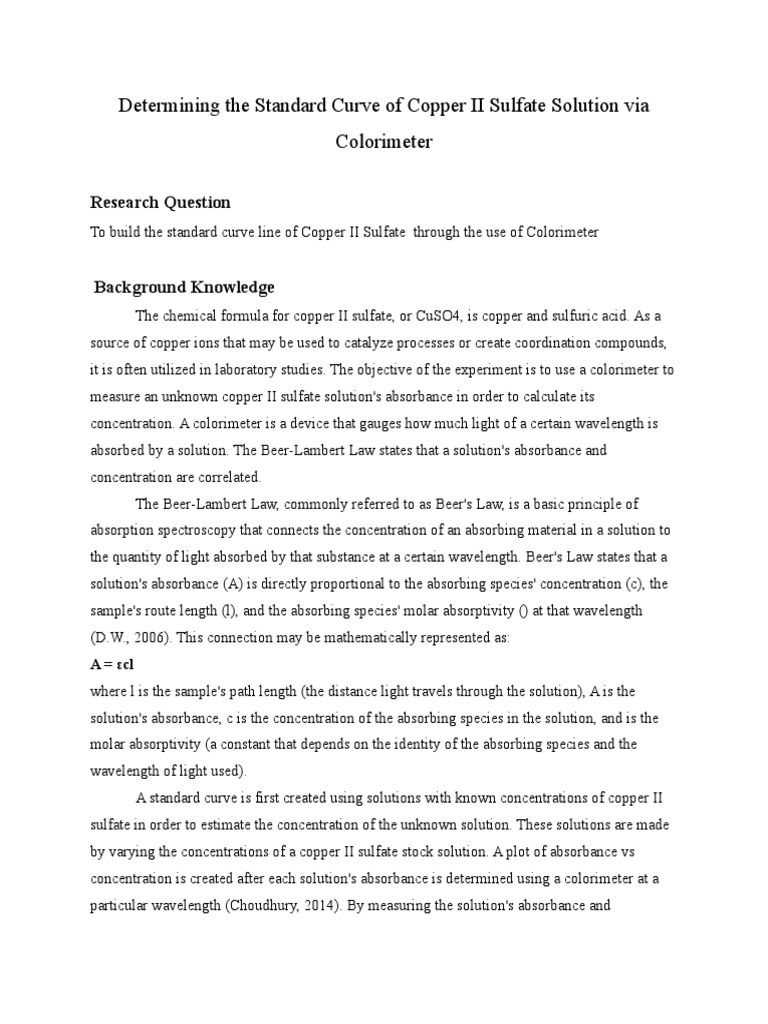 Determining the Standard Curve of Copper II Sulfate Solution via Colorimeter

Research Question

To build the standard curve line of Copper II Sulfate through the use of Colorimeter

Background Knowledge

The chemical formula for copper II sulfate, or CuSO4, is copper and sulfuric acid. As a source of copper ions that may be used to catalyze processes or create coordination compounds, it is often utilized in laboratory studies. The objective of the experiment is to use a colorimeter to measure an unknown copper II sulfate solution's absorbance in order to calculate its concentration. A colorimeter is a device that gauges how much light of a certain wavelength is absorbed by a solution. The Beer-Lambert Law states that a solution's absorbance and concentration are correlated.

The Beer-Lambert Law, commonly referred to as Beer's Law, is a basic principle of absorption spectroscopy that connects the concentration of an absorbing material in a solution to the quantity of light absorbed by that substance at a certain wavelength. Beer's Law states that a solution's absorbance (A) is directly proportional to the absorbing species' concentration (c), the sample's route length (l), and the absorbing species' molar absorptivity () at that wavelength (D.W., 2006). This connection may be mathematically represented as:

$A = \varepsilon cl$

where l is the sample's path length (the distance light travels through the solution), A is the solution's absorbance, c is the concentration of the absorbing species in the solution, and is the molar absorptivity (a constant that depends on the identity of the absorbing species and the wavelength of light used).

A standard curve is first created using solutions with known concentrations of copper II sulfate in order to estimate the concentration of the unknown solution. These solutions are made by varying the concentrations of a copper II sulfate stock solution. A plot of absorbance vs concentration is created after each solution's absorbance is determined using a colorimeter at a particular wavelength (Choudhury, 2014). By measuring the solution's absorbance and